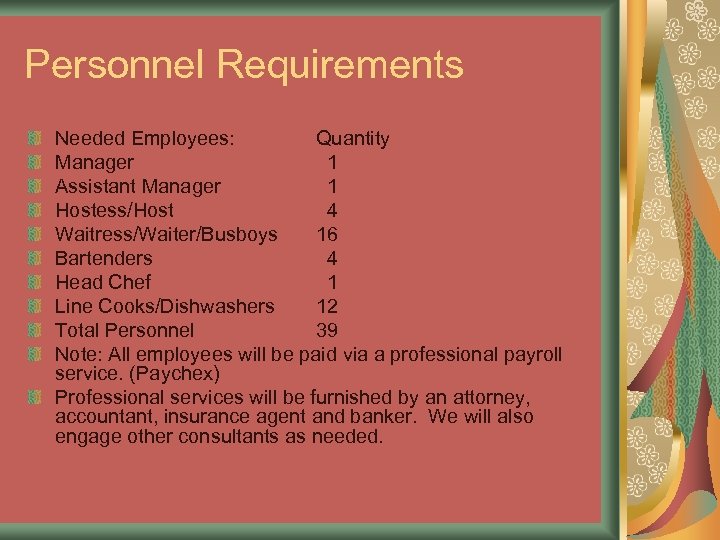 Personnel Requirements

Needed Employees: Quantity
Manager 1
Assistant Manager 1
Hostess/Host 4
Waitress/Waiter/Busboys 16
Bartenders 4
Head Chef 1
Line Cooks/Dishwashers 12
Total Personnel 39
Note: All employees will be paid via a professional payroll service. (Paychex)
Professional services will be furnished by an attorney, accountant, insurance agent and banker. We will also engage other consultants as needed.